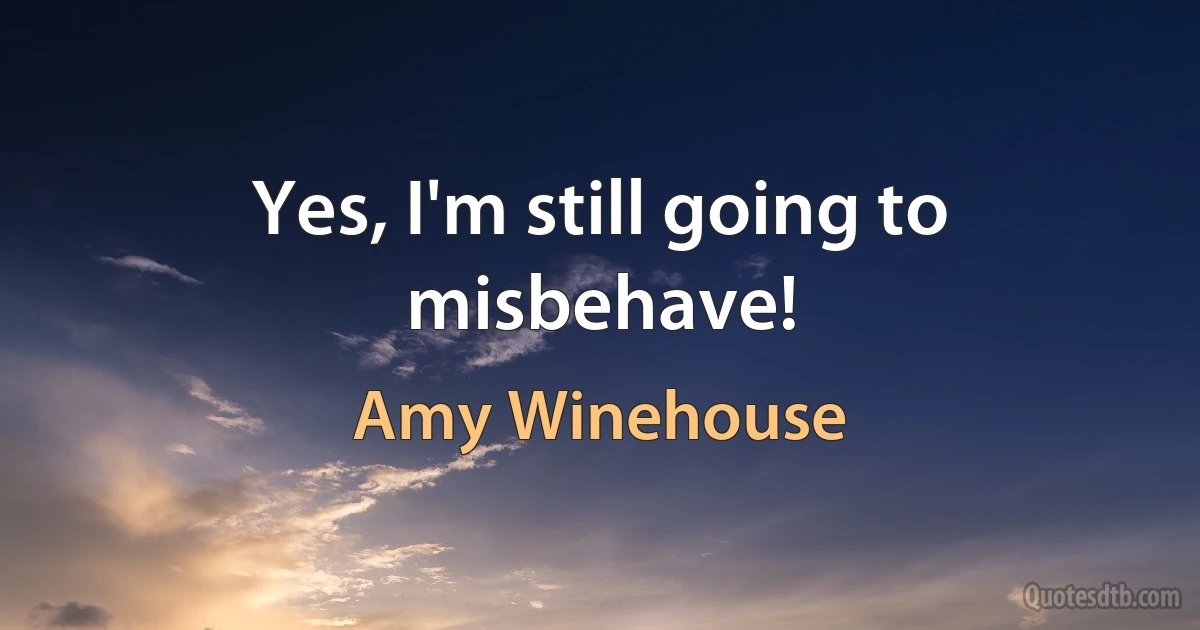 Yes, I'm still going to misbehave!

Amy Winehouse

Quotesdtb.com